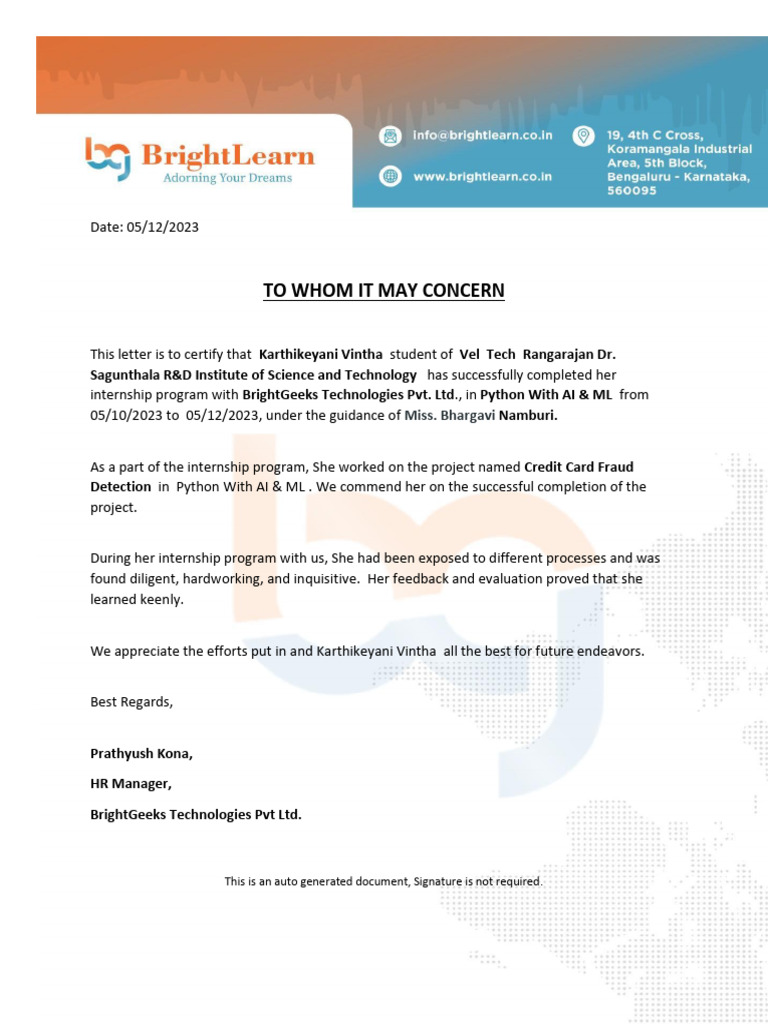 BrightLearn
Adorning Your Dreams

info@brightlearn.co.in
www.brightlearn.co.in

19, 4th C Cross, Koramangala Industrial Area, 5th Block, Bengaluru - Karnataka, 560095

Date: 05/12/2023

TO WHOM IT MAY CONCERN

This letter is to certify that Karthikeyani Vintha student of Vel Tech Rangarajan Dr. Sagunthala R&D Institute of Science and Technology has successfully completed her internship program with BrightGeeks Technologies Pvt. Ltd., in Python With AI & ML from 05/10/2023 to 05/12/2023, under the guidance of Miss. Bhargavi Namburi.

As a part of the internship program, She worked on the project named Credit Card Fraud Detection in Python With AI & ML . We commend her on the successful completion of the project.

During her internship program with us, She had been exposed to different processes and was found diligent, hardworking, and inquisitive. Her feedback and evaluation proved that she learned keenly.

We appreciate the efforts put in and Karthikeyani Vintha all the best for future endeavors.

Best Regards,

Prathyush Kona,

HR Manager,

BrightGeeks Technologies Pvt Ltd.

This is an auto generated document, Signature is not required.